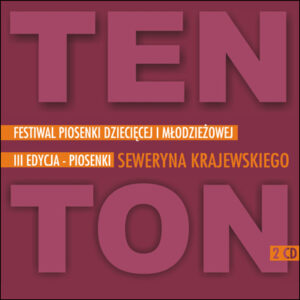 TEN

FESTIWAL PIOSENKI DZIECIĘCEJ I MŁODZIEŻOWEJ

III EDYCJA - PIOSENKI SEWERYNA KRAJEWSKIEGO

TON

2 CD